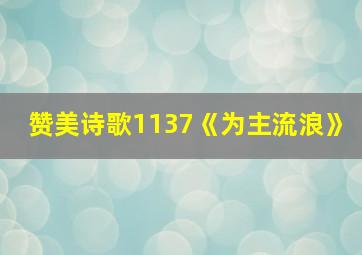 赞美诗歌1137《为主流浪》